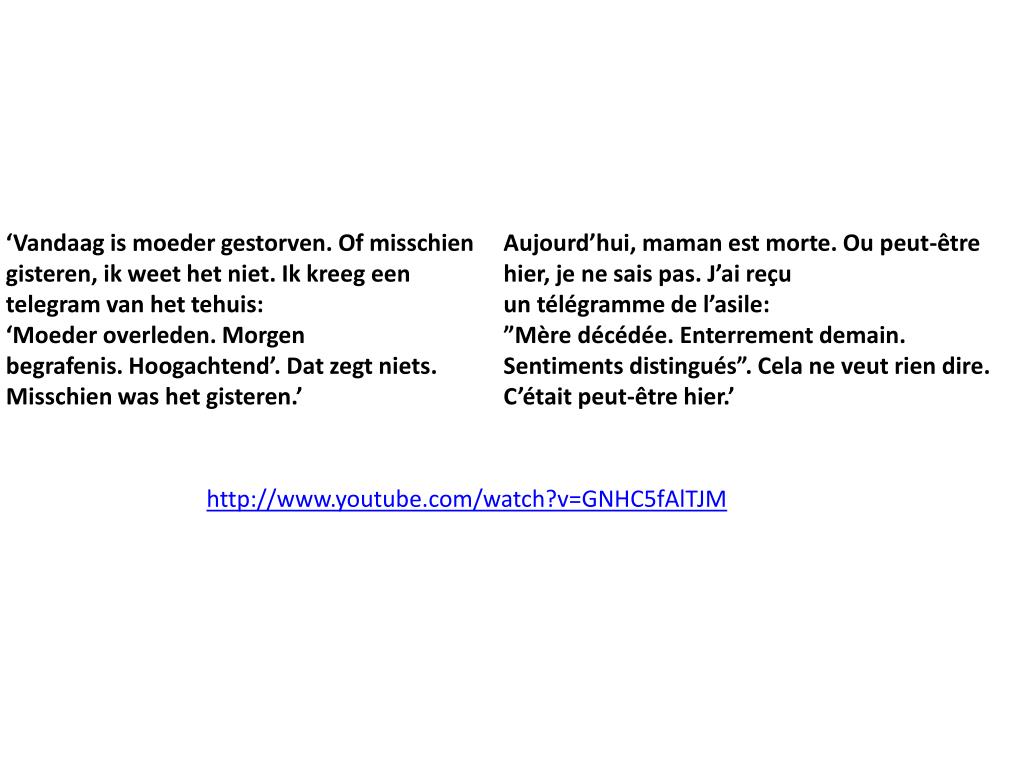 ‘Vandaag is moeder gestorven. Of misschien gisteren, ik weet het niet. Ik kreeg een telegram van het tehuis:
‘Moeder overleden. Morgen begrafenis. Hoogachtend’. Dat zegt niets. Misschien was het gisteren.’

Aujourd’hui, maman est morte. Ou peut-être hier, je ne sais pas. J’ai reçu un télégramme de l’asile:
”Mère décédée. Enterrement demain. Sentiments distingués”. Cela ne veut rien dire. C’était peut-être hier.’

http://www.youtube.com/watch?v=GNHC5fAlTJM